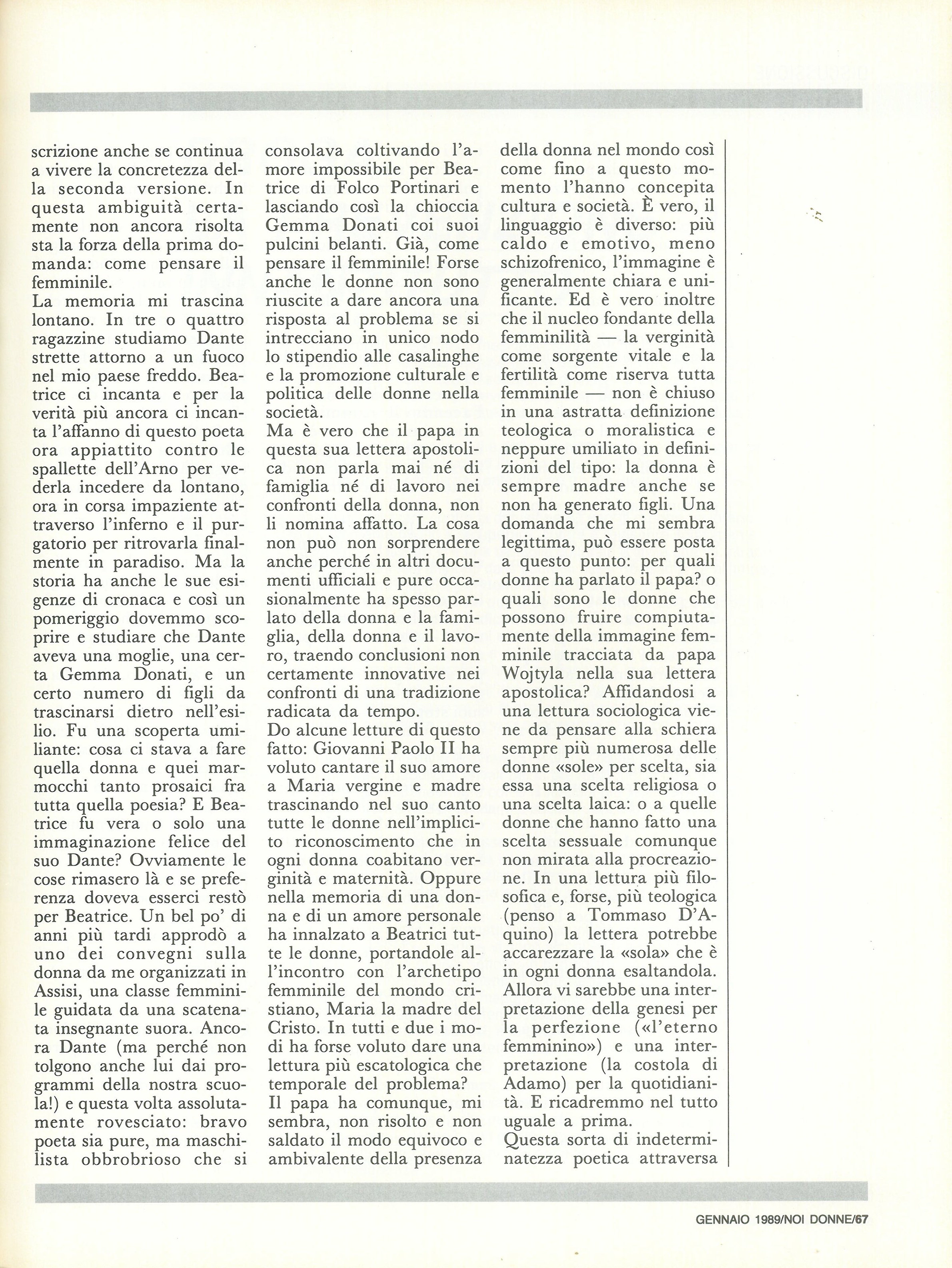 scrizione anche se continua a vivere la concretezza della seconda versione. In questa ambiguità certamente non ancora risolta sta la forza della prima domanda: come pensare il femminile.
La memoria mi trascina lontano. In tre o quattro ragazzine studiamo Dante strette attorno a un fuoco nel mio paese freddo. Beatrice ci incanta e per la verità più ancora ci incanta l'affanno di questo poeta ora appiattito contro le spallette dell'Arno per vederla incedere da lontano, ora in corsa impaziente attraverso l'inferno e il purgatorio per ritrovarla finalmente in paradiso. Ma la storia ha anche le sue esigenze di cronaca e così un pomeriggio dovemmo scoprire e studiare che Dante aveva una moglie, una certa Gemma Donati, e un certo numero di figli da trascinarsi dietro nell'esilio. Fu una scoperta umiliante: cosa ci stava a fare quella donna e quei marmocchi tanto prosaici fra tutta quella poesia? E Beatrice fu vera o solo una immaginazione felice del suo Dante? Ovviamente le cose rimasero là e se preferenza doveva esserci restò per Beatrice. Un bel po' di anni più tardi approdò a uno dei convegni sulla donna da me organizzati in Assisi, una classe femminile guidata da una scatenata insegnante suora. Ancora Dante (ma perché non tolgono anche lui dai programmi della nostra scuola!) e questa volta assolutamente rovesciato: bravo poeta sia pure, ma maschilista obbrobrioso che si consolava coltivando l'amore impossibile per Beatrice di Folco Portinari e lasciando così la chioccia Gemma Donati coi suoi pulcini belanti. Già, come pensare il femminile! Forse anche le donne non sono riuscite a dare ancora una risposta al problema se si intrecciano in unico nodo lo stipendio alle casalinghe e la promozione culturale e politica delle donne nella società.
Ma è vero che il papa in questa sua lettera apostolica non parla mai né di famiglia né di lavoro nei confronti della donna, non li nomina affatto. La cosa non può non sorprendere anche perché in altri documenti ufficiali e pure occasionalmente ha spesso parlato della donna e la famiglia, della donna e il lavoro, traendo conclusioni non certamente innovative nei confronti di una tradizione radicata da tempo.
Do alcune letture di questo fatto: Giovanni Paolo II ha voluto cantare il suo amore a Maria vergine e madre trascinando nel suo canto tutte le donne nell'implicito riconoscimento che in ogni donna coabitano verginità e maternità. Oppure nella memoria di una donna e di un amore personale ha innalzato a Beatrici tutte le donne, portandole all'incontro con l'archetipo femminile del mondo cristiano, Maria la madre del Cristo. In tutti e due i modi ha forse voluto dare una lettura più escatologica che temporale del problema?
Il papa ha comunque, mi sembra, non risolto e non saldato il modo equivoco e ambivalente della presenza della donna nel mondo così come fino a questo momento l'hanno concepita cultura e società. È vero, il linguaggio è diverso: più caldo e emotivo, meno schizofrenico, l'immagine è generalmente chiara e unificante. Ed è vero inoltre che il nucleo fondante della femminilità — la verginità come sorgente vitale e la fertilità come riserva tutta femminile — non è chiuso in una astratta definizione teologica o moralistica e neppure umiliato in definizioni del tipo: la donna è sempre madre anche se non ha generato figli. Una domanda che mi sembra legittima, può essere posta a questo punto: per quali donne ha parlato il papa? o quali sono le donne che possono fruire compiutamente della immagine femminile tracciata da papa Wojtyla nella sua lettera apostolica? Affidandosi a una lettura sociologica viene da pensare alla schiera sempre più numerosa delle donne «sole» per scelta, sia essa una scelta religiosa o una scelta laica: o a quelle donne che hanno fatto una scelta sessuale comunque non mirata alla procreazione. In una lettura più filosofica e, forse, più teologica (penso a Tommaso D'Aquino) la lettera potrebbe accarezzare la «sola» che è in ogni donna esaltandola. Allora vi sarebbe una interpretazione della genesi per la perfezione («l'eterno femminino») e una interpretazione (la costola di Adamo) per la quotidianità. E ricadremmo nel tutto uguale a prima.
Questa sorta di indeterminatezza poetica attraversa

GENNAIO 1989/NOI DONNE/67